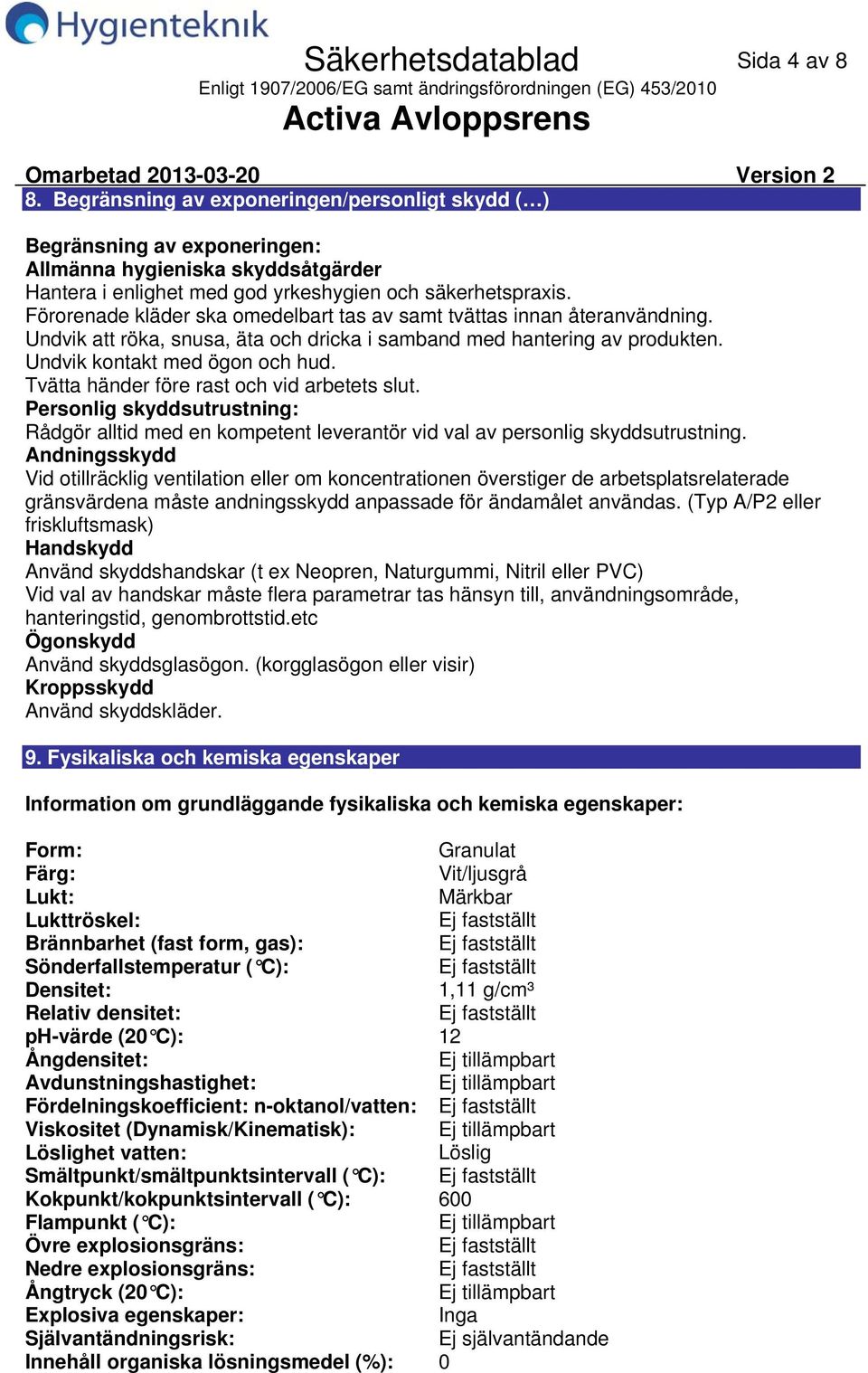 Hygienteknik

Säkerhetsdatablad

Sida 4 av 8

Enligt 1907/2006/EG samt ändringsförordningen (EG) 453/2010

Activa Avloppsrens

Omarbetad 2013-03-20 Version 2

8. Begränsning av exponeringen/personligt skydd (…)

Begränsning av exponeringen:
Allmänna hygieniska skyddsåtgärder
Hantera i enlighet med god yrkeshygien och säkerhetspraxis.
Förorenade kläder ska omedelbart tas av samt tvättas innan återanvändning.
Undvik att röka, snusa, äta och dricka i samband med hantering av produkten.
Undvik kontakt med ögon och hud.
Tvätta händer före rast och vid arbetets slut.
Personlig skyddsutrustning:
Rådgör alltid med en kompetent leverantör vid val av personlig skyddsutrustning.
Andningsskydd
Vid otillräcklig ventilation eller om koncentrationen överstiger de arbetsplatsrelaterade gränsvärdena måste andningsskydd anpassade för ändamålet användas. (Typ A/P2 eller friskluftsmask)
Handskydd
Använd skyddshandskar (t ex Neopren, Naturgummi, Nitril eller PVC)
Vid val av handskar måste flera parametrar tas hänsyn till, användningsområde, hanteringstid, genombrottstid.etc
Ögonskydd
Använd skyddsglasögon. (korgglasögon eller visir)
Kroppsskydd
Använd skyddskläder.

9. Fysikaliska och kemiska egenskaper

Information om grundläggande fysikaliska och kemiska egenskaper:

| | |
|---|---|
| Form: | Granulat |
| Färg: | Vit/ljusgrå |
| Lukt: | Märkbar |
| Lukttröskel: | Ej fastställt |
| Brännbarhet (fast form, gas): | Ej fastställt |
| Sönderfallstemperatur (°C): | Ej fastställt |
| Densitet: | 1,11 g/cm³ |
| Relativ densitet: | Ej fastställt |
| pH-värde (20°C): | 12 |
| Ångdensitet: | Ej tillämpbart |
| Avdunstningshastighet: | Ej tillämpbart |
| Fördelningskoefficient: n-oktanol/vatten: | Ej fastställt |
| Viskositet (Dynamisk/Kinematisk): | Ej tillämpbart |
| Löslighet vatten: | Löslig |
| Smältpunkt/smältpunktsintervall (°C): | Ej fastställt |
| Kokpunkt/kokpunktsintervall (°C): | 600 |
| Flampunkt (°C): | Ej tillämpbart |
| Övre explosionsgräns: | Ej fastställt |
| Nedre explosionsgräns: | Ej fastställt |
| Ångtryck (20°C): | Ej tillämpbart |
| Explosiva egenskaper: | Inga |
| Självantändningsrisk: | Ej självantändande |
| Innehåll organiska lösningsmedel (%): | 0 |